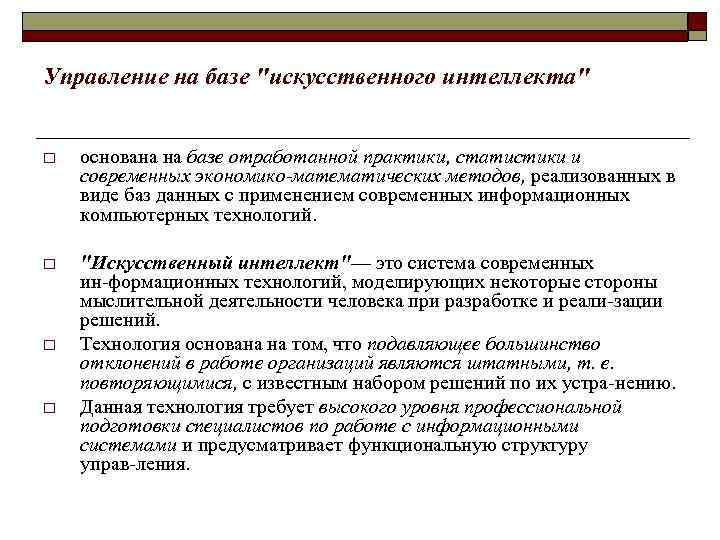 Управление на базе "искусственного интеллекта"

□ основана на базе отработанной практики, статистики и современных экономико-математических методов, реализованных в виде баз данных с применением современных информационных компьютерных технологий.

□ "Искусственный интеллект"— это система современных ин-формационных технологий, моделирующих некоторые стороны мыслительной деятельности человека при разработке и реали-зации решений.

□ Технология основана на том, что подавляющее большинство отклонений в работе организаций являются штатными, т. е. повторяющимися, с известным набором решений по их устра-нению.

□ Данная технология требует высокого уровня профессиональной подготовки специалистов по работе с информационными системами и предусматривает функциональную структуру управ-ления.